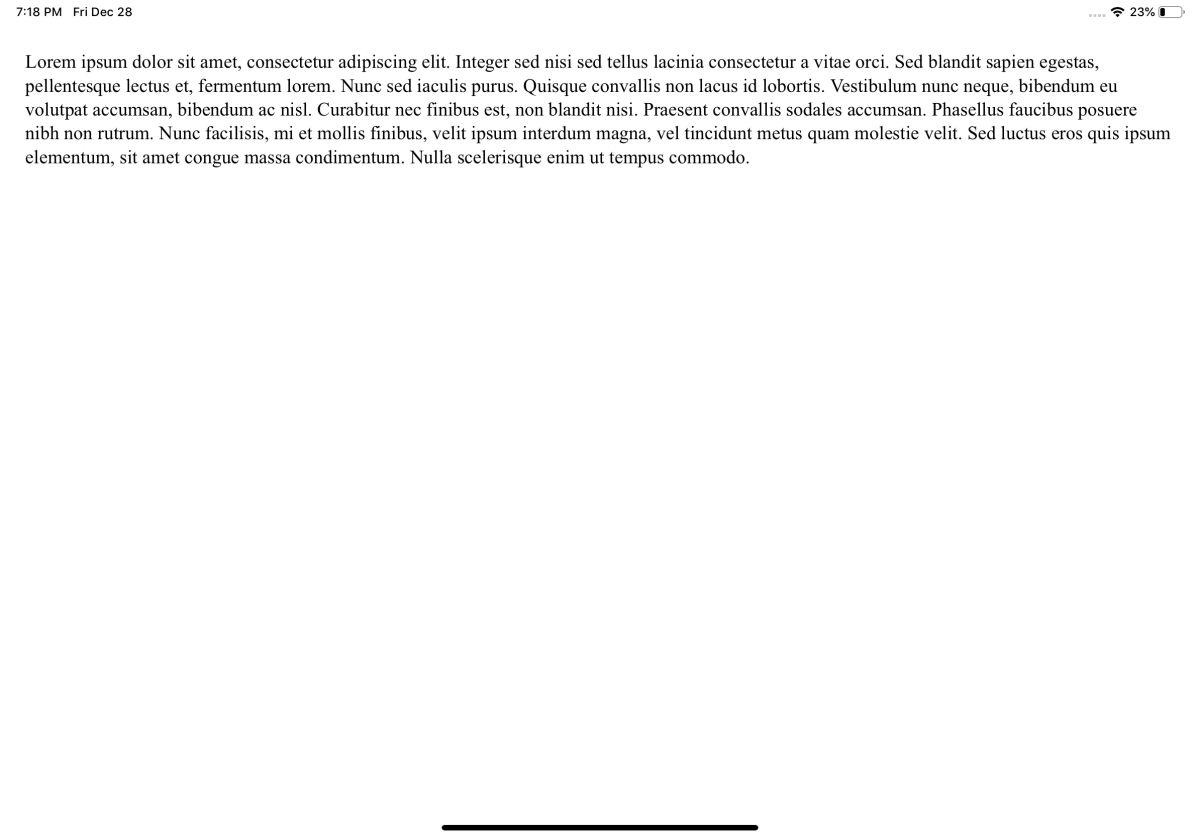 7:18 PM Fri Dec 28

23%

Lorem ipsum dolor sit amet, consectetur adipiscing elit. Integer sed nisi sed tellus lacinia consectetur a vitae orci. Sed blandit sapien egestas, pellentesque lectus et, fermentum lorem. Nunc sed iaculis purus. Quisque convallis non lacus id lobortis. Vestibulum nunc neque, bibendum eu volutpat accumsan, bibendum ac nisl. Curabitur nec finibus est, non blandit nisi. Praesent convallis sodales accumsan. Phasellus faucibus posuere nibh non rutrum. Nunc facilisis, mi et mollis finibus, velit ipsum interdum magna, vel tincidunt metus quam molestie velit. Sed luctus eros quis ipsum elementum, sit amet congue massa condimentum. Nulla scelerisque enim ut tempus commodo.